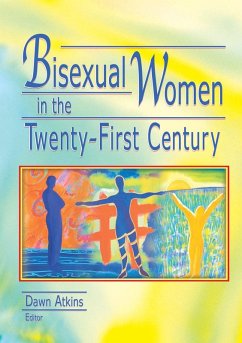 Bisexual Women in the Twenty-First Century

Dawn Atkins
Editor